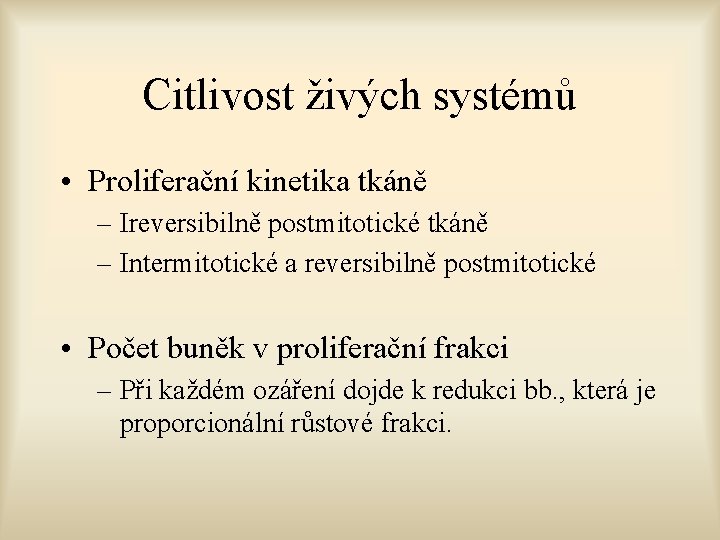 Citlivost živých systémů

• Proliferační kinetika tkáně
– Ireversibilně postmitotické tkáně
– Intermitotické a reversibilně postmitotické

• Počet buněk v proliferační frakci
– Při každém ozáření dojde k redukci bb., která je proporcionální růstové frakci.